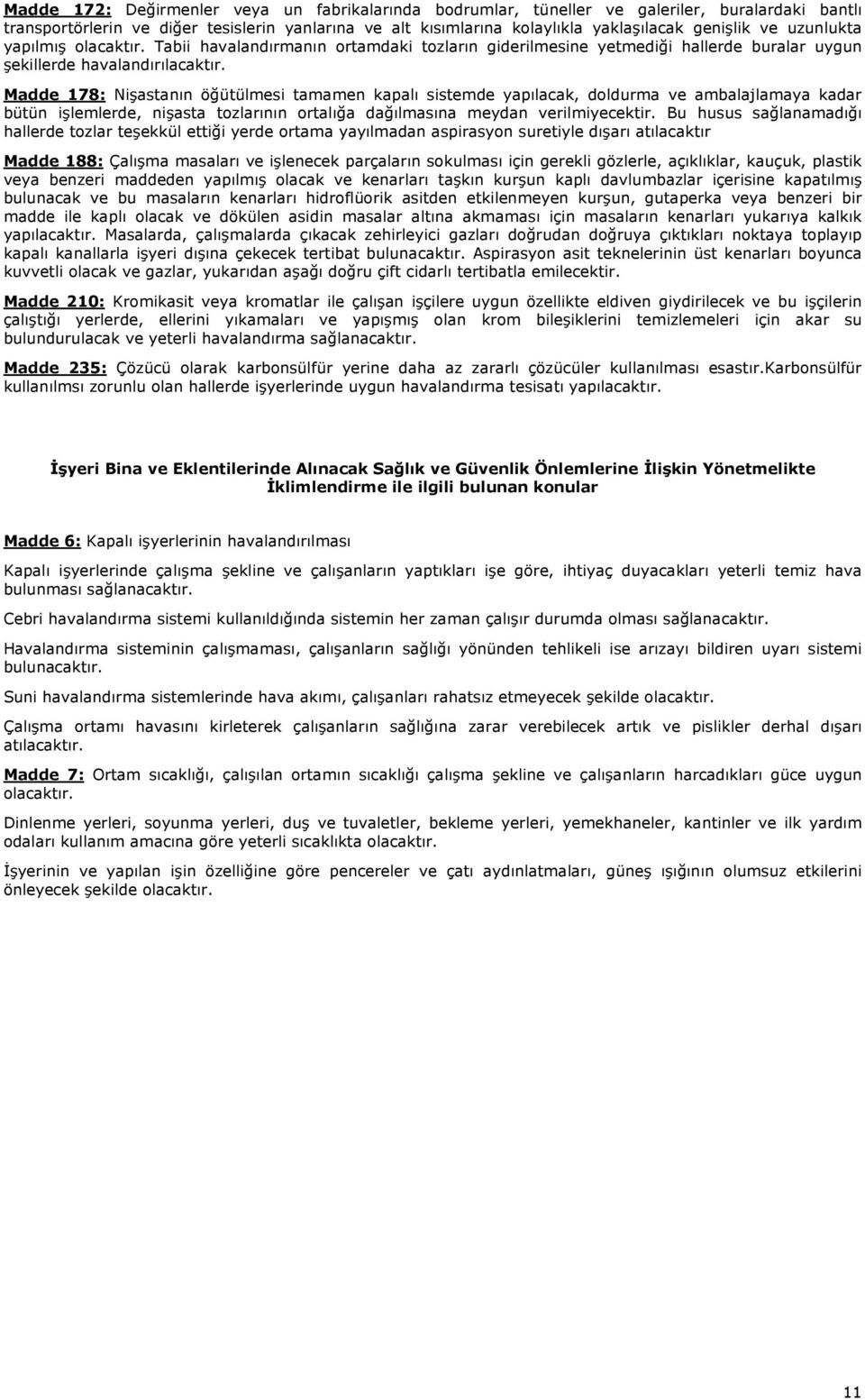 Madde 172: Değirmenler veya un fabrikalarında bodrumlar, tüneller ve galeriler, buralardaki bantlı transportörlerin ve diğer tesislerin yanlarına ve alt kısımlarına kolaylıkla yaklaşılacak genişlik ve uzunlukta yapılmış olacaktır. Tabii havalandırmanın ortamdaki tozların giderilmesine yetmediği hallerde buralar uygun şekillerde havalandırılacaktır.

Madde 178: Nişastanın öğütülmesi tamamen kapalı sistemde yapılacak, doldurma ve ambalajlamaya kadar bütün işlemlerde, nişasta tozlarının ortalığa dağılmasına meydan verilmiyecektir. Bu husus sağlanamadığı hallerde tozlar teşekkül ettiği yerde ortama yayılmadan aspirasyon suretiyle dışarı atılacaktır

Madde 188: Çalışma masaları ve işlenecek parçaların sokulması için gerekli gözlerle, açıklıklar, kauçuk, plastik veya benzeri maddeden yapılmış olacak ve kenarları taşkın kurşun kaplı davlumbazlar içerisine kapatılmış bulunacak ve bu masaların kenarları hidroflüorik asitden etkilenmeyen kurşun, gutaperka veya benzeri bir madde ile kaplı olacak ve dökülen asidin masalar altına akmaması için masaların kenarları yukarıya kalkık yapılacaktır. Masalarda, çalışmalarda çıkacak zehirleyici gazları doğrudan doğruya çıktıkları noktaya toplayıp kapalı kanallarla işyeri dışına çekecek tertibat bulunacaktır. Aspirasyon asit teknelerinin üst kenarları boyunca kuvvetli olacak ve gazlar, yukarıdan aşağı doğru çift cidarlı tertibatla emilecektir.

Madde 210: Kromikasit veya kromatlar ile çalışan işçilere uygun özellikte eldiven giydirilecek ve bu işçilerin çalıştığı yerlerde, ellerini yıkamaları ve yapışmış olan krom bileşiklerini temizlemeleri için akar su bulundurulacak ve yeterli havalandırma sağlanacaktır.

Madde 235: Çözücü olarak karbonsülfür yerine daha az zararlı çözücüler kullanılması esastır.Karbonsülfür kullanılmsı zorunlu olan hallerde işyerlerinde uygun havalandırma tesisatı yapılacaktır.

İşyeri Bina ve Eklentilerinde Alınacak Sağlık ve Güvenlik Önlemlerine İlişkin Yönetmelikte İklimlendirme ile ilgili bulunan konular

Madde 6: Kapalı işyerlerinin havalandırılması

Kapalı işyerlerinde çalışma şekline ve çalışanların yaptıkları işe göre, ihtiyaç duyacakları yeterli temiz hava bulunması sağlanacaktır.

Cebri havalandırma sistemi kullanıldığında sistemin her zaman çalışır durumda olması sağlanacaktır.

Havalandırma sisteminin çalışmaması, çalışanların sağlığı yönünden tehlikeli ise arızayı bildiren uyarı sistemi bulunacaktır.

Suni havalandırma sistemlerinde hava akımı, çalışanları rahatsız etmeyecek şekilde olacaktır.

Çalışma ortamı havasını kirleterek çalışanların sağlığına zarar verebilecek artık ve pislikler derhal dışarı atılacaktır.

Madde 7: Ortam sıcaklığı, çalışılan ortamın sıcaklığı çalışma şekline ve çalışanların harcadıkları güce uygun olacaktır.

Dinlenme yerleri, soyunma yerleri, duş ve tuvaletler, bekleme yerleri, yemekhaneler, kantinler ve ilk yardım odaları kullanım amacına göre yeterli sıcaklıkta olacaktır.

İşyerinin ve yapılan işin özelliğine göre pencereler ve çatı aydınlatmaları, güneş ışığının olumsuz etkilerini önleyecek şekilde olacaktır.

11